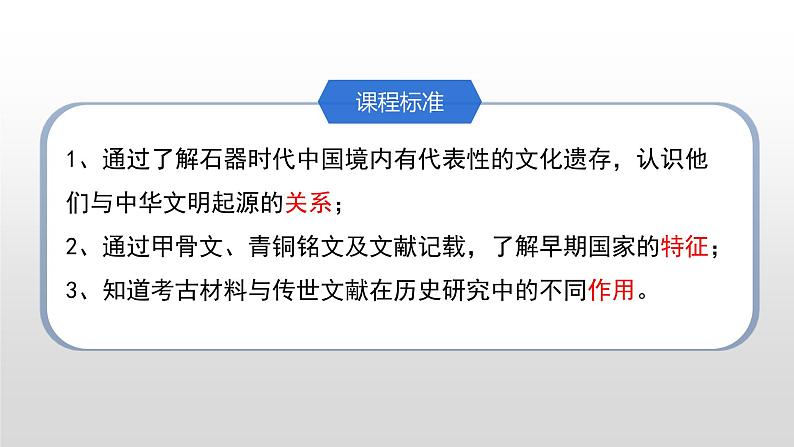 课程标准

1、通过了解石器时代中国境内有代表性的文化遗存，认识他们与中华文明起源的关系；

2、通过甲骨文、青铜铭文及文献记载，了解早期国家的特征；

3、知道考古材料与传世文献在历史研究中的不同作用。